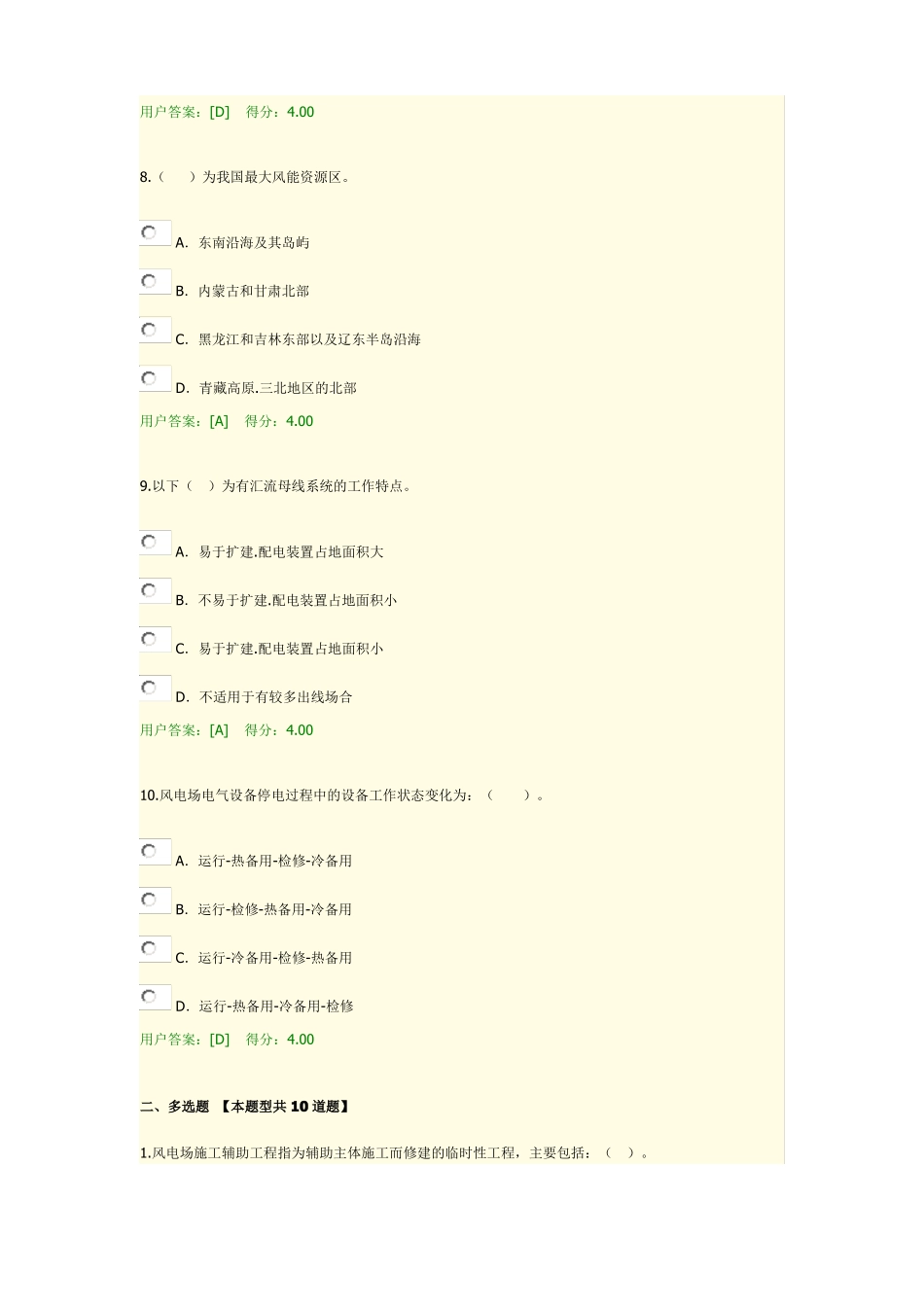 用户答案：[D] 得分：4.00

8.（ ）为我国最大风能资源区。

A. 东南沿海及其岛屿

B. 内蒙古和甘肃北部

C. 黑龙江和吉林东部以及辽东半岛沿海

D. 青藏高原.三北地区的北部

用户答案：[A] 得分：4.00

9.以下（ ）为有汇流母线系统的工作特点。

A. 易于扩建.配电装置占地面积大

B. 不易于扩建.配电装置占地面积小

C. 易于扩建.配电装置占地面积小

D. 不适用于有较多出线场合

用户答案：[A] 得分：4.00

10.风电场电气设备停电过程中的设备工作状态变化为：（ ）。

A. 运行-热备用-检修-冷备用

B. 运行-检修-热备用-冷备用

C. 运行-冷备用-检修-热备用

D. 运行-热备用-冷备用-检修

用户答案：[D] 得分：4.00

二、多选题 【本题型共10道题】

1.风电场施工辅助工程指为辅助主体施工而修建的临时性工程，主要包括：（ ）。